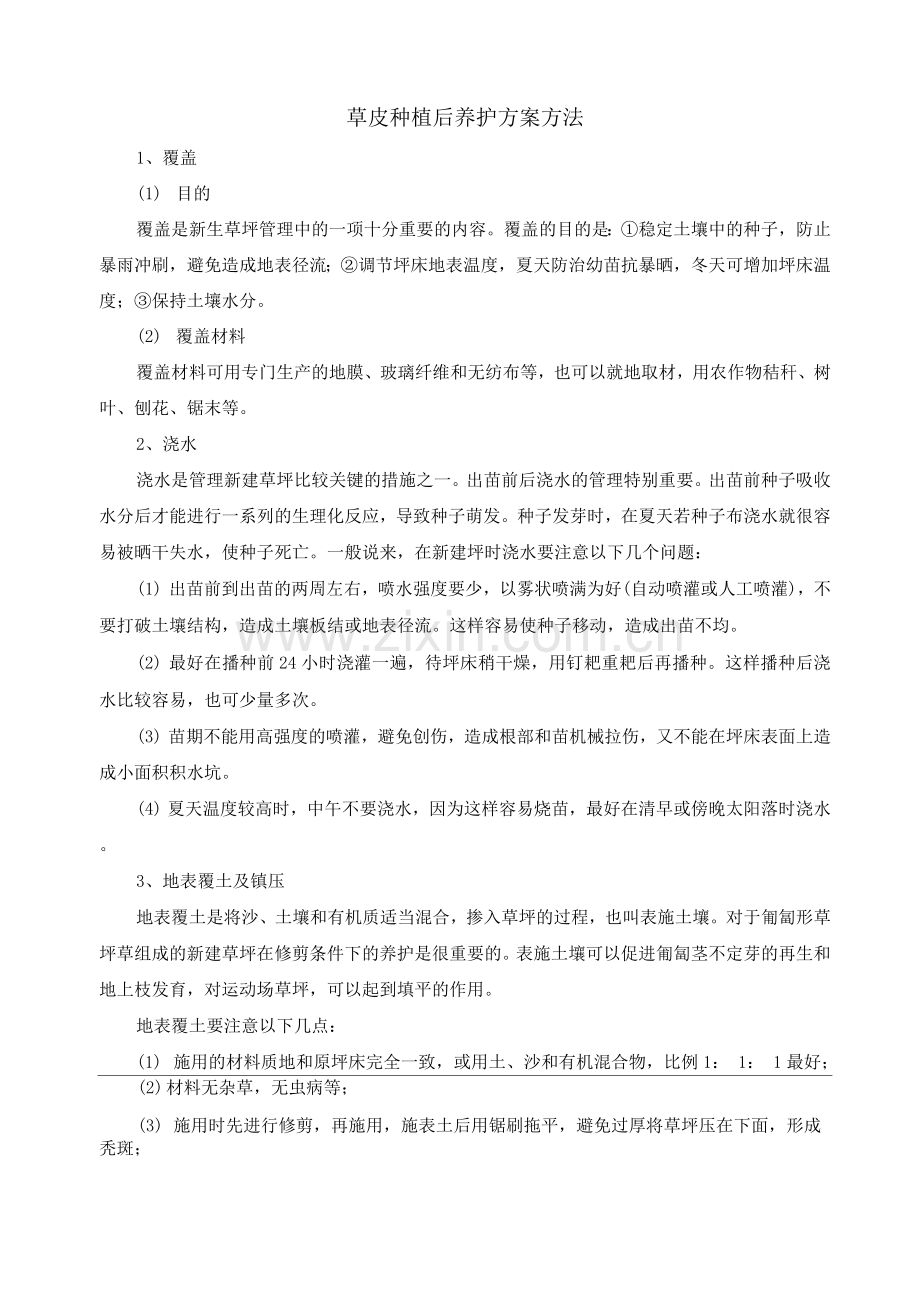 草皮种植后养护方案方法

1、覆盖

(1) 目的

覆盖是新生草坪管理中的一项十分重要的内容。覆盖的目的是:①稳定土壤中的种子，防止暴雨冲刷，避免造成地表径流;②调节坪床地表温度，夏天防治幼苗抗暴晒，冬天可增加坪床温度;③保持土壤水分。

(2) 覆盖材料

覆盖材料可用专门生产的地膜、玻璃纤维和无纺布等，也可以就地取材，用农作物秸秆、树叶、刨花、锯末等。

2、浇水

浇水是管理新建草坪比较关键的措施之一。出苗前后浇水的管理特别重要。出苗前种子吸收水分后才能进行一系列的生理化反应，导致种子萌发。种子发芽时，在夏天若种子布浇水就很容易被晒干失水，使种子死亡。一般说来，在新建坪时浇水要注意以下几个问题:

(1) 出苗前到出苗的两周左右，喷水强度要少，以雾状喷满为好(自动喷灌或人工喷灌)，不要打破土壤结构，造成土壤板结或地表径流。这样容易使种子移动，造成出苗不均。

(2) 最好在播种前24小时浇灌一遍，待坪床稍干燥，用钉耙重耙后再播种。这样播种后浇水比较容易，也可少量多次。

(3) 苗期不能用高强度的喷灌，避免创伤，造成根部和苗机械拉伤，又不能在坪床表面上造成小面积积水坑。

(4) 夏天温度较高时，中午不要浇水，因为这样容易烧苗，最好在清早或傍晚太阳落时浇水。

3、地表覆土及镇压

地表覆土是将沙、土壤和有机质适当混合，掺入草坪的过程，也叫表施土壤。对于匍匐形草坪草组成的新建草坪在修剪条件下的养护是很重要的。表施土壤可以促进匍匐茎不定芽的再生和地上枝发育，对运动场草坪，可以起到填平的作用。

地表覆土要注意以下几点:

(1) 施用的材料质地和原坪床完全一致，或用土、沙和有机混合物，比例1: 1: 1最好;

(2)材料无杂草，无虫病等;

(3) 施用时先进行修剪，再施用，施表土后用锯刷拖平，避免过厚将草坪压在下面，形成秃斑;

www.zixin.com.cn